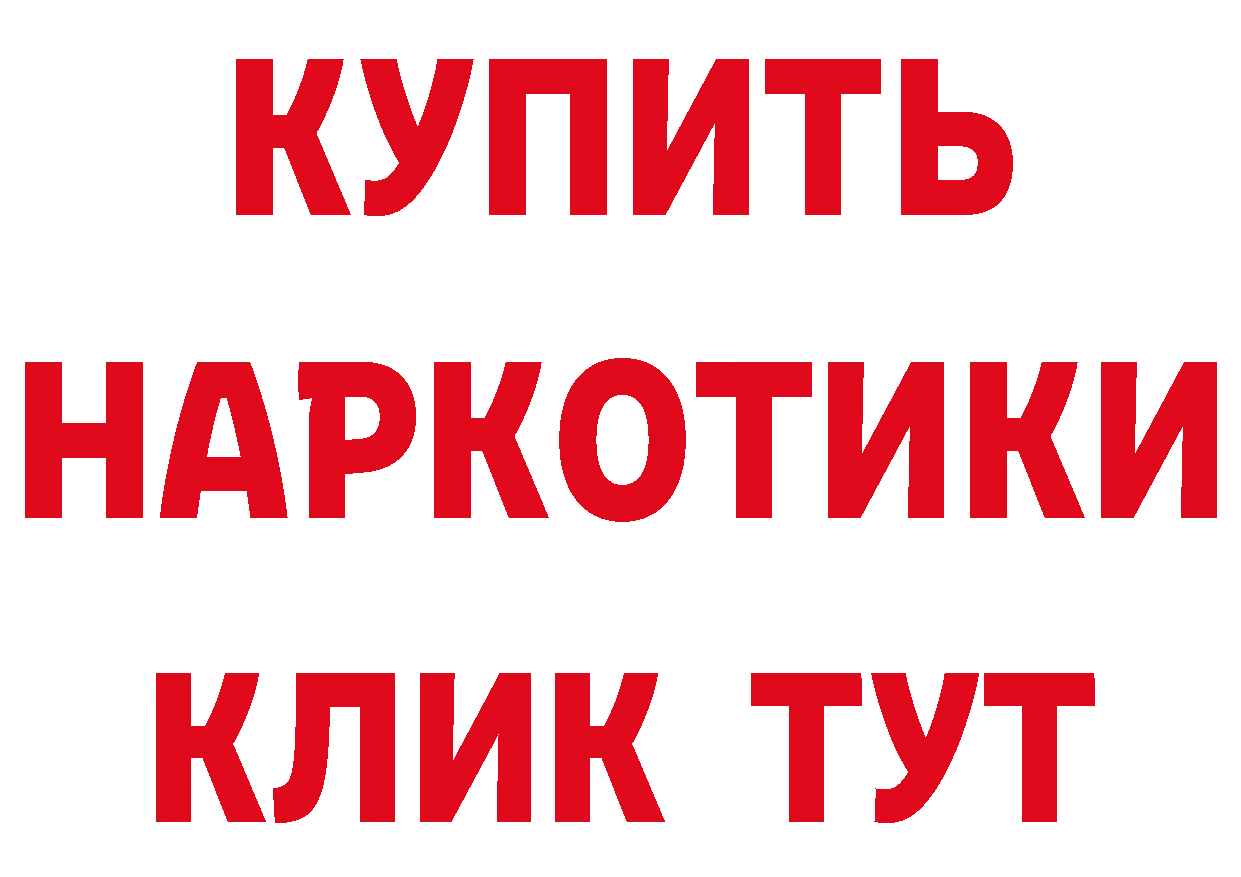 КУПИТЬ

НАРКОТИКИ

КЛИК ТУТ